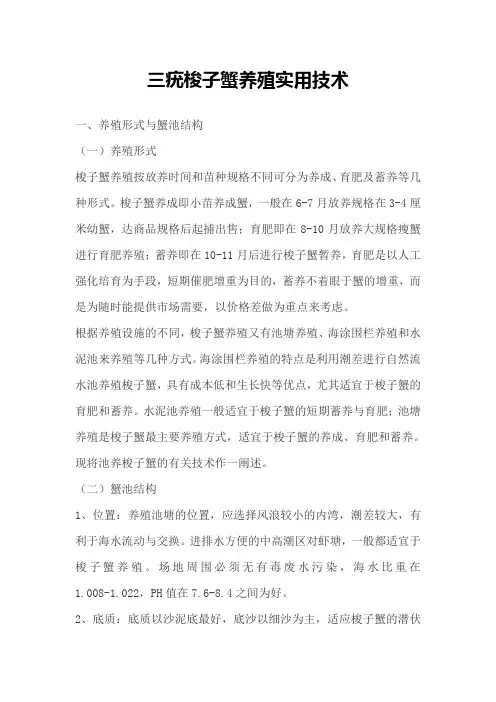 三疣梭子蟹养殖实用技术

一、养殖形式与蟹池结构

（一）养殖形式

梭子蟹养殖按放养时间和苗种规格不同可分为养成、育肥及蓄养等几种形式。梭子蟹养成即小苗养成蟹，一般在 6-7 月放养规格在 3-4 厘米幼蟹，达商品规格后起捕出售；育肥即在 8-10 月放养大规格瘦蟹进行育肥养殖；蓄养即在 10-11 月后进行梭子蟹暂养，育肥是以人工强化培育为手段，短期催肥增重为目的，蓄养不着眼于蟹的增重，而是为随时能提供市场需要，以价格差做为重点来考虑。

根据养殖设施的不同，梭子蟹养殖又有池塘养殖、海涂围栏养殖和水泥池来养殖等几种方式。海涂围栏养殖的特点是利用潮差进行自然流水池养殖梭子蟹，具有成本低和生长快等优点，尤其适宜于梭子蟹的育肥和蓄养。水泥池养殖一般适宜于梭子蟹的短期蓄养与育肥；池塘养殖是梭子蟹最主要养殖方式，适宜于梭子蟹的养成、育肥和蓄养。现将池养梭子蟹的有关技术作一阐述。

（二）蟹池结构

1、位置：养殖池塘的位置，应选择风浪较小的内湾，潮差较大，有利于海水流动与交换。进排水方便的中高潮区对虾塘，一般都适宜于梭子蟹养殖。场地周围必须无有毒废水污染，海水比重在 1.008-1.022，PH 值在 7.6-8.4 之间为好。

2、底质：底质以沙泥底最好，底沙以细沙为主，适应梭子蟹的潜伏